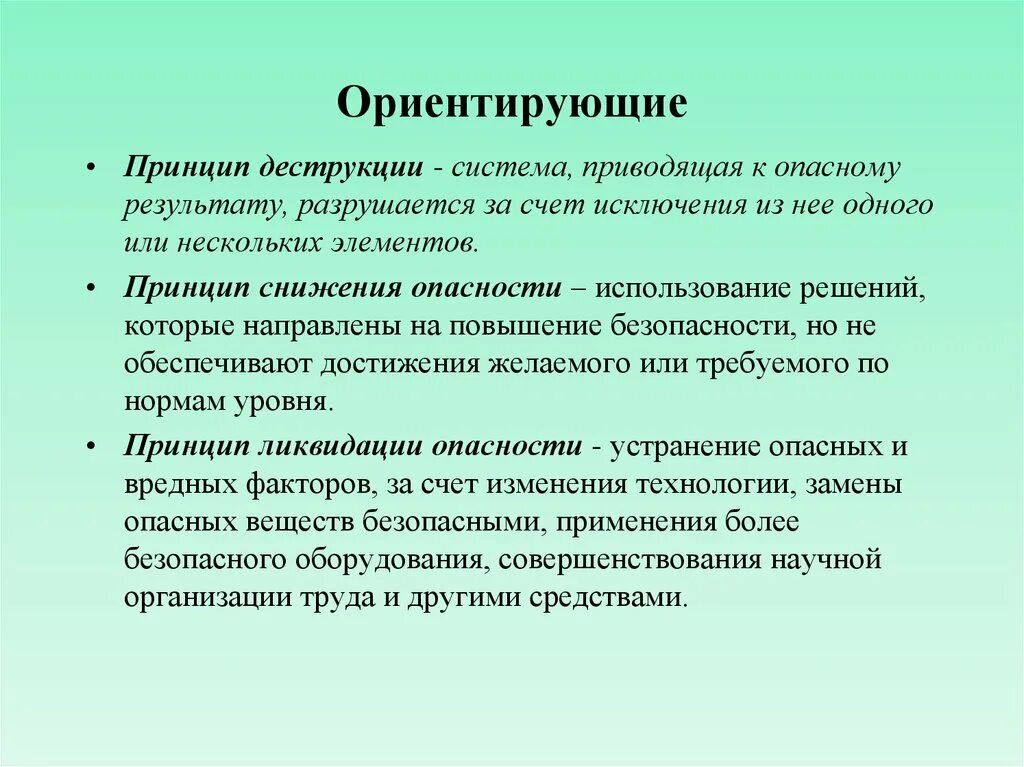 Ориентирующие

• Принцип деструкции - система, приводящая к опасному результату, разрушается за счет исключения из нее одного или нескольких элементов.

• Принцип снижения опасности – использование решений, которые направлены на повышение безопасности, но не обеспечивают достижения желаемого или требуемого по нормам уровня.

• Принцип ликвидации опасности - устранение опасных и вредных факторов, за счет изменения технологии, замены опасных веществ безопасными, применения более безопасного оборудования, совершенствования научной организации труда и другими средствами.